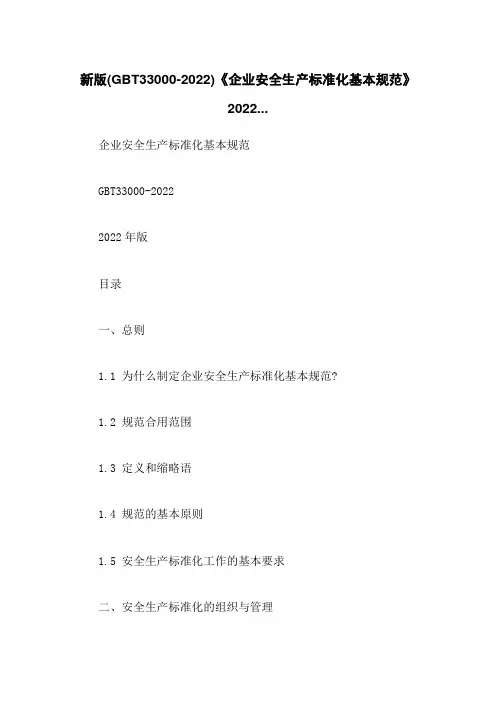 新版(GBT33000-2022)《企业安全生产标准化基本规范》2022...

企业安全生产标准化基本规范

GBT33000-2022

2022年版

目录

一、总则

1.1 为什么制定企业安全生产标准化基本规范?

1.2 规范合用范围

1.3 定义和缩略语

1.4 规范的基本原则

1.5 安全生产标准化工作的基本要求

二、安全生产标准化的组织与管理